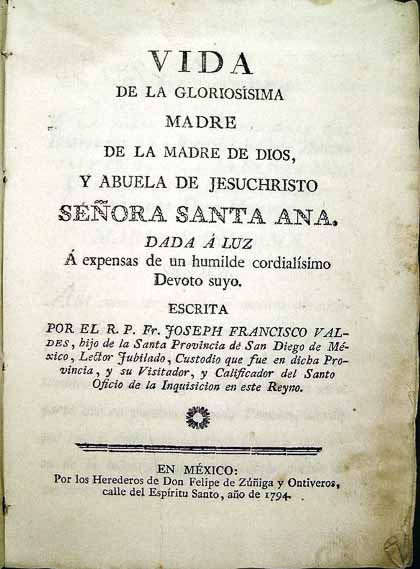 VIDA
DE LA GLORIOSÍSIMA
MADRE
DE LA MADRE DE DIOS,
Y ABUELA DE JESUCHRISTO
SEÑORA SANTA ANA.
DADA Á LUZ
Á expensas de un humilde cordialísimo Devoto suyo.
ESCRITA
POR EL R. P. Fr. JOSEPH FRANCISCO VALDES, hijo de la Santa Provincia de San Diego de México, Lector Jubilado, Custodio que fue en dicha Provincia, y su Visitador, y Calificador del Santo Oficio de la Inquisicion en este Reyno.

EN MÉXICO:
Por los Herederos de Don Felipe de Zúñiga y Ontiveros, calle del Espíritu Santo, año de 1794.